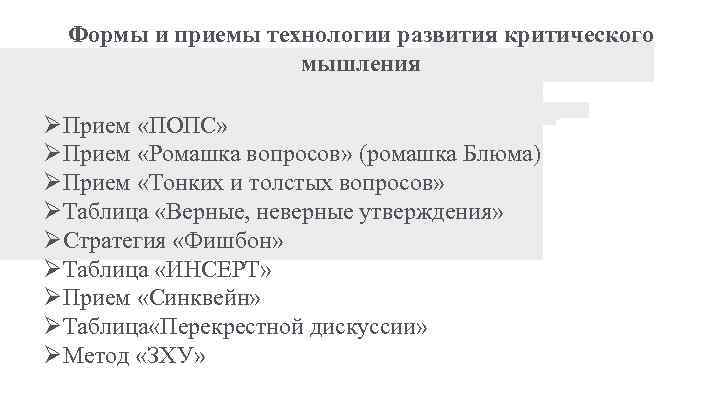 Формы и приемы технологии развития критического мышления

➢Прием «ПОПС»
➢Прием «Ромашка вопросов» (ромашка Блюма)
➢Прием «Тонких и толстых вопросов»
➢Таблица «Верные, неверные утверждения»
➢Стратегия «Фишбон»
➢Таблица «ИНСЕРТ»
➢Прием «Синквейн»
➢Таблица«Перекрестной дискуссии»
➢Метод «ЗХУ»